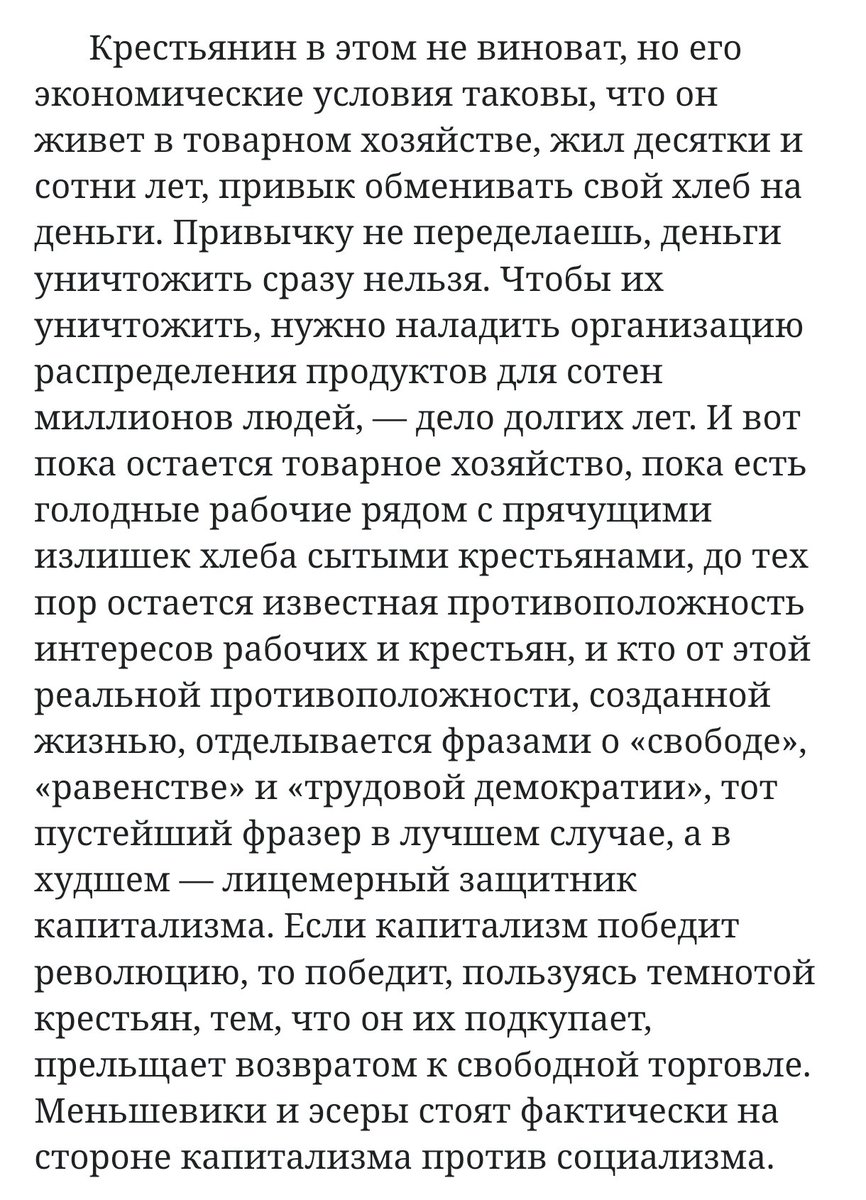 Крестьянин в этом не виноват, но его экономические условия таковы, что он живет в товарном хозяйстве, жил десятки и сотни лет, привык обменивать свой хлеб на деньги. Привычку не переделаешь, деньги уничтожить сразу нельзя. Чтобы их уничтожить, нужно наладить организацию распределения продуктов для сотен миллионов людей, — дело долгих лет. И вот пока остается товарное хозяйство, пока есть голодные рабочие рядом с прячущими излишек хлеба сытыми крестьянами, до тех пор остается известная противоположность интересов рабочих и крестьян, и кто от этой реальной противоположности, созданной жизнью, отделывается фразами о «свободе», «равенстве» и «трудовой демократии», тот пустейший фразер в лучшем случае, а в худшем — лицемерный защитник капитализма. Если капитализм победит революцию, то победит, пользуясь темнотой крестьян, тем, что он их подкупает, прельщает возвратом к свободной торговле. Меньшевики и эсеры стоят фактически на стороне капитализма против социализма.